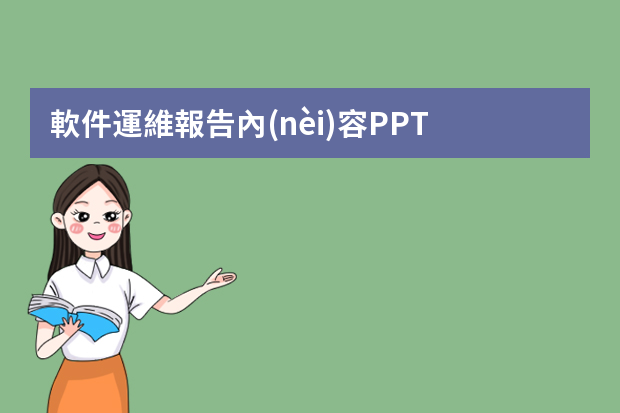 軟件運維報告內(nèi)容PPT